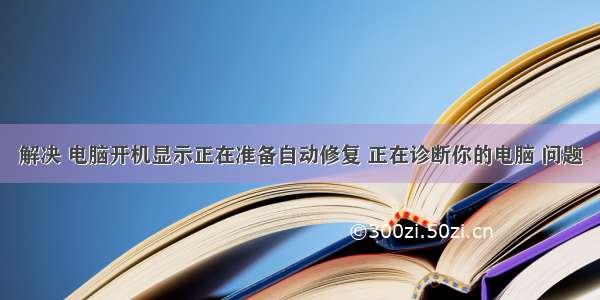 解决 电脑开机显示正在准备自动修复 正在诊断你的电脑 问题

©300zi.50zi.cn